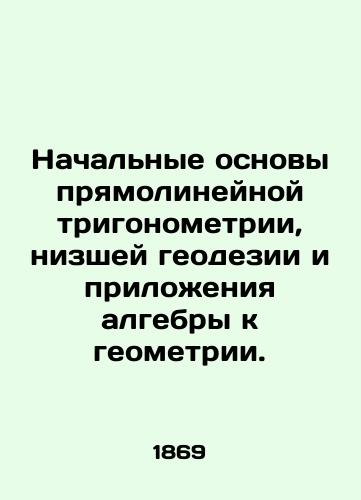 Начальные основы прямолинейной тригонометрии, низшей геодезии и приложения алгебры к геометрии.

1869